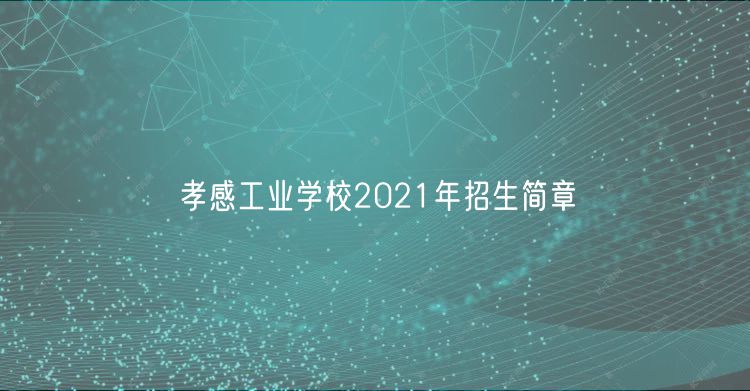 孝感工业学校2021年招生简章